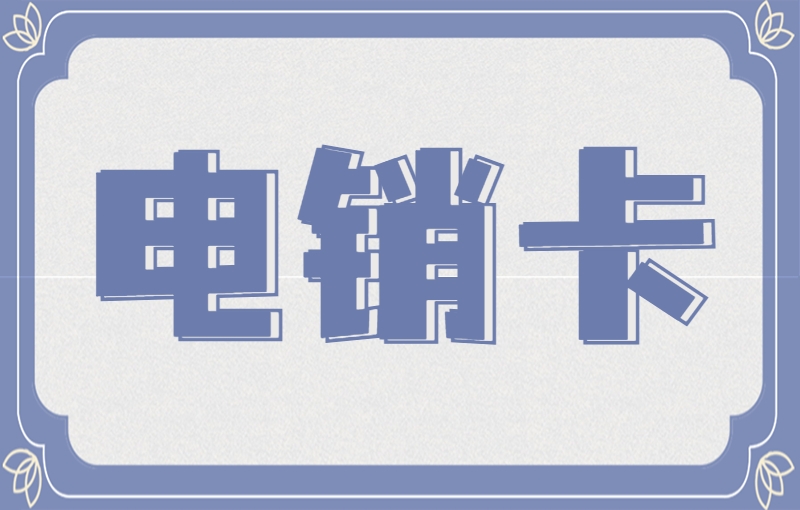 电销卡